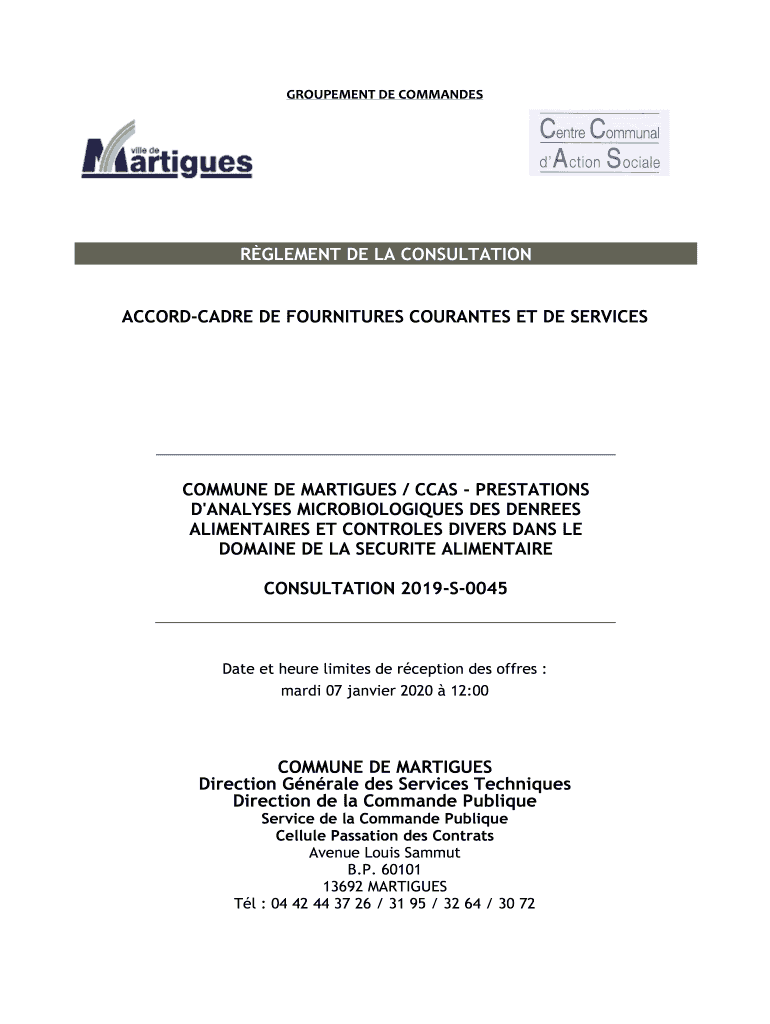 GROUPEMENT DE COMMANDES

ville de Martigues

Centre Communal d'Action Sociale

RÈGLEMENT DE LA CONSULTATION

ACCORD-CADRE DE FOURNITURES COURANTES ET DE SERVICES

COMMUNE DE MARTIGUES / CCAS - PRESTATIONS D'ANALYSES MICROBIOLOGIQUES DES DENREES ALIMENTAIRES ET CONTROLES DIVERS DANS LE DOMAINE DE LA SECURITE ALIMENTAIRE

CONSULTATION 2019-S-0045

Date et heure limites de réception des offres :
mardi 07 janvier 2020 à 12:00

COMMUNE DE MARTIGUES
Direction Générale des Services Techniques
Direction de la Commande Publique
Service de la Commande Publique
Cellule Passation des Contrats
Avenue Louis Sammut
B.P. 60101
13692 MARTIGUES
Tél : 04 42 44 37 26 / 31 95 / 32 64 / 30 72